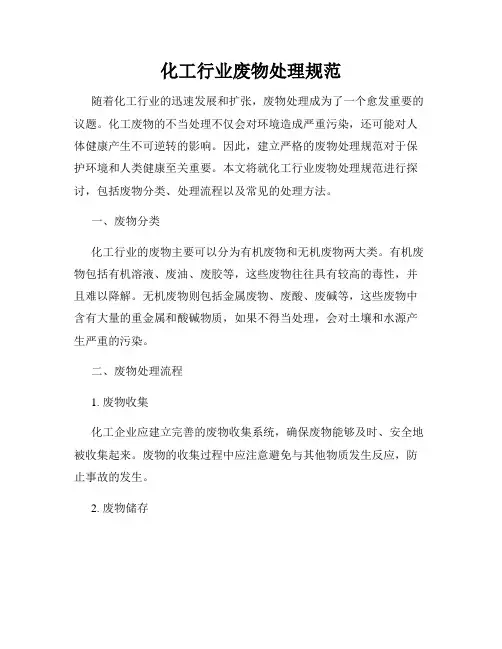 化工行业废物处理规范

随着化工行业的迅速发展和扩张，废物处理成为了一个愈发重要的议题。化工废物的不当处理不仅会对环境造成严重污染，还可能对人体健康产生不可逆转的影响。因此，建立严格的废物处理规范对于保护环境和人类健康至关重要。本文将就化工行业废物处理规范进行探讨，包括废物分类、处理流程以及常见的处理方法。

一、废物分类

化工行业的废物主要可以分为有机废物和无机废物两大类。有机废物包括有机溶液、废油、废胶等，这些废物往往具有较高的毒性，并且难以降解。无机废物则包括金属废物、废酸、废碱等，这些废物中含有大量的重金属和酸碱物质，如果不得当处理，会对土壤和水源产生严重的污染。

二、废物处理流程

1. 废物收集

化工企业应建立完善的废物收集系统，确保废物能够及时、安全地被收集起来。废物的收集过程中应注意避免与其他物质发生反应，防止事故的发生。

2. 废物储存